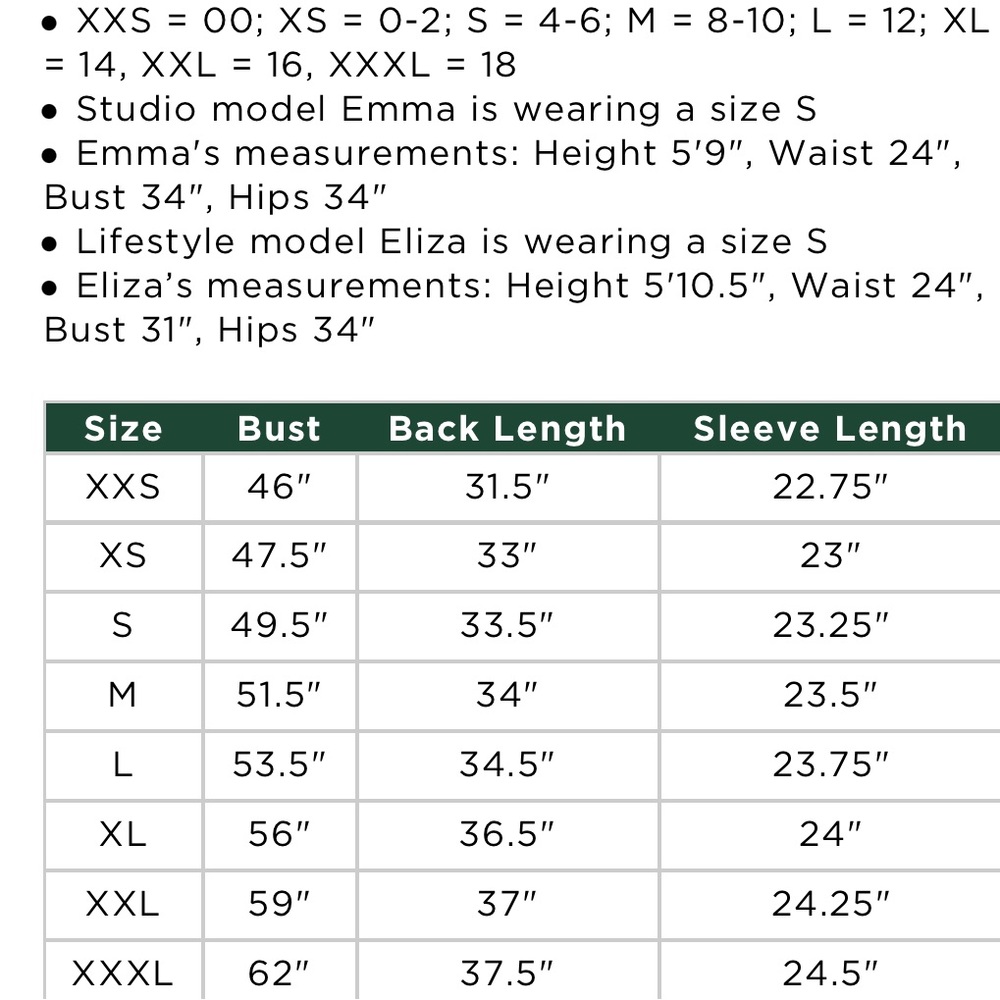 • XXS = 00; XS = 0-2; S = 4-6; M = 8-10; L = 12; XL = 14, XXL = 16, XXXL = 18
• Studio model Emma is wearing a size S
• Emma's measurements: Height 5'9", Waist 24", Bust 34", Hips 34"
• Lifestyle model Eliza is wearing a size S
• Eliza's measurements: Height 5'10.5", Waist 24", Bust 31", Hips 34"

| Size | Bust | Back Length | Sleeve Length |
|---|---|---|---|
| XXS | 46" | 31.5" | 22.75" |
| XS | 47.5" | 33" | 23" |
| S | 49.5" | 33.5" | 23.25" |
| M | 51.5" | 34" | 23.5" |
| L | 53.5" | 34.5" | 23.75" |
| XL | 56" | 36.5" | 24" |
| XXL | 59" | 37" | 24.25" |
| XXXL | 62" | 37.5" | 24.5" |